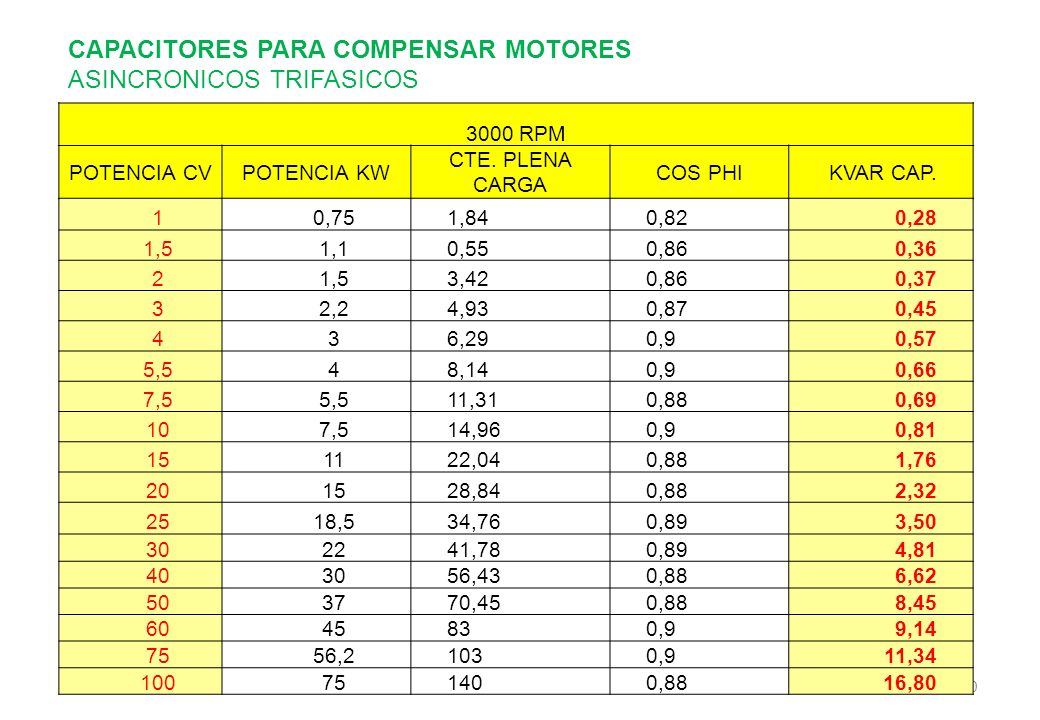 CAPACITORES PARA COMPENSAR MOTORES
ASINCRONICOS TRIFASICOS

| 3000 RPM | | | | |
|---|---|---|---|---|
| POTENCIA CV | POTENCIA KW | CTE. PLENA CARGA | COS PHI | KVAR CAP. |
| 1 | 0,75 | 1,84 | 0,82 | 0,28 |
| 1,5 | 1,1 | 0,55 | 0,86 | 0,36 |
| 2 | 1,5 | 3,42 | 0,86 | 0,37 |
| 3 | 2,2 | 4,93 | 0,87 | 0,45 |
| 4 | 3 | 6,29 | 0,9 | 0,57 |
| 5,5 | 4 | 8,14 | 0,9 | 0,66 |
| 7,5 | 5,5 | 11,31 | 0,88 | 0,69 |
| 10 | 7,5 | 14,96 | 0,9 | 0,81 |
| 15 | 11 | 22,04 | 0,88 | 1,76 |
| 20 | 15 | 28,84 | 0,88 | 2,32 |
| 25 | 18,5 | 34,76 | 0,89 | 3,50 |
| 30 | 22 | 41,78 | 0,89 | 4,81 |
| 40 | 30 | 56,43 | 0,88 | 6,62 |
| 50 | 37 | 70,45 | 0,88 | 8,45 |
| 60 | 45 | 83 | 0,9 | 9,14 |
| 75 | 56,2 | 103 | 0,9 | 11,34 |
| 100 | 75 | 140 | 0,88 | 16,80 |